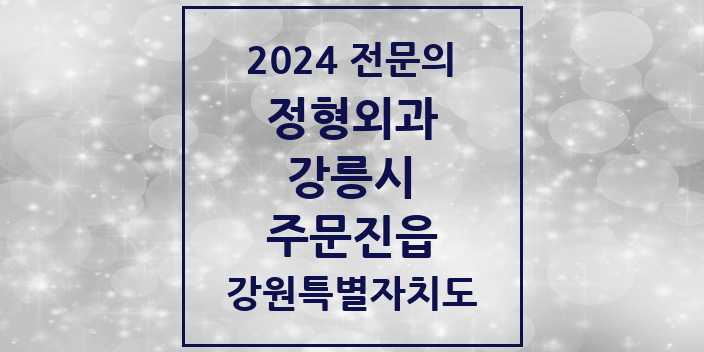 2024 전문의
정형외과
강릉시
주문진읍
강원특별자치도